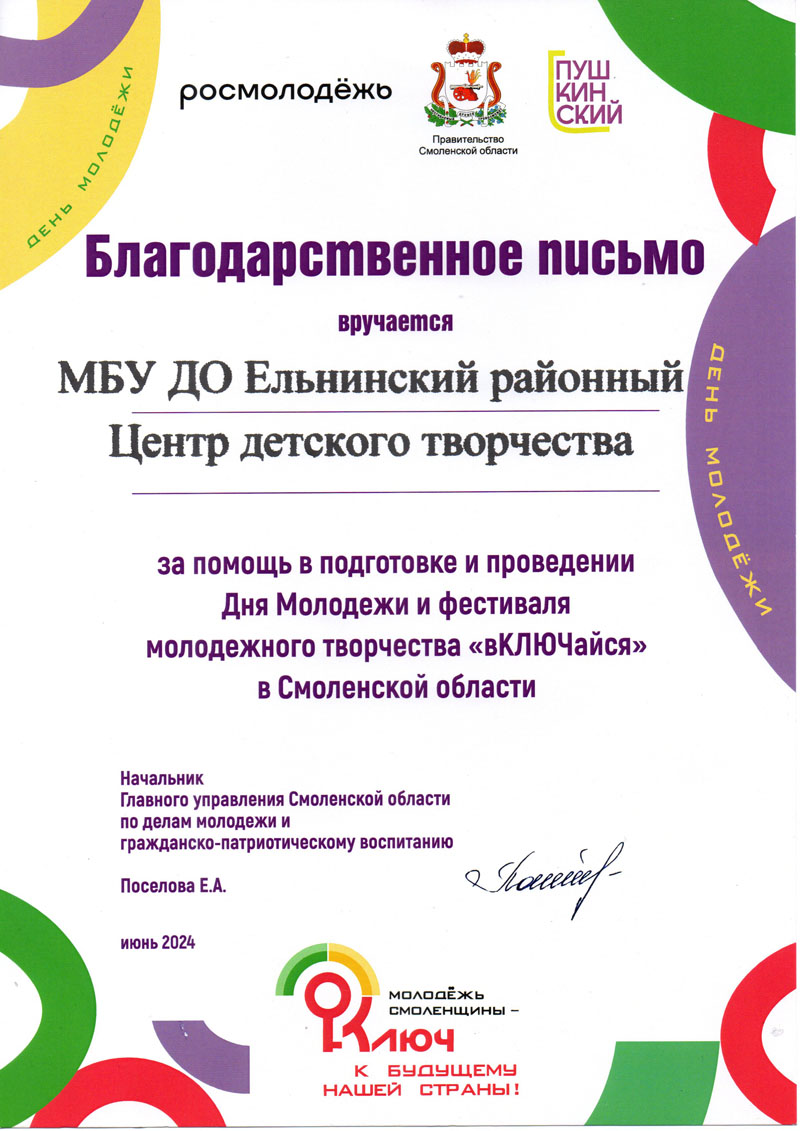 ДЕНЬ МОЛОДЁЖИ

росмолодёжь

Правительство Смоленской области

ПУШ КИН СКИЙ

Благодарственное письмо

вручается

МБУ ДО Ельнинский районный Центр детского творчества

ДЕНЬ МОЛОДЁЖИ

за помощь в подготовке и проведении Дня Молодежи и фестиваля молодежного творчества «вКЛЮЧайся» в Смоленской области

Начальник
Главного управления Смоленской области по делам молодежи и гражданско-патриотическому воспитанию

Поселова Е.А.

июнь 2024

МОЛОДЁЖЬ СМОЛЕНЩИНЫ – КЛЮЧ К БУДУЩЕМУ НАШЕЙ СТРАНЫ!